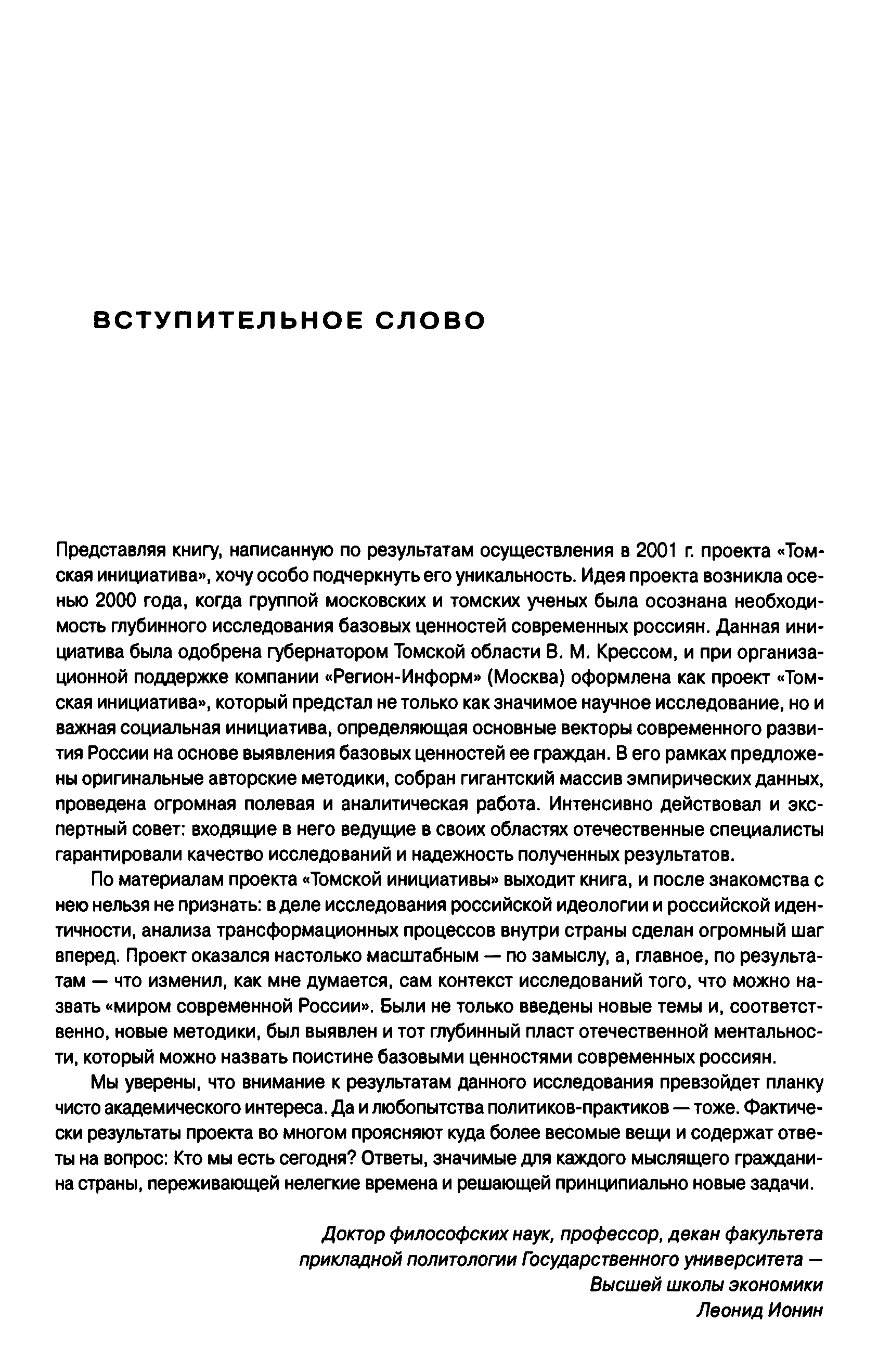 ВСТУПИТЕЛЬНОЕ СЛОВО

Представляя книгу, написанную по результатам осуществления в 2001 г. проекта «Томская инициатива», хочу особо подчеркнуть его уникальность. Идея проекта возникла осенью 2000 года, когда группой московских и томских ученых была осознана необходимость глубинного исследования базовых ценностей современных россиян. Данная инициатива была одобрена губернатором Томской области В. М. Крессом, и при организационной поддержке компании «Регион-Информ» (Москва) оформлена как проект «Томская инициатива», который предстал не только как значимое научное исследование, но и важная социальная инициатива, определяющая основные векторы современного развития России на основе выявления базовых ценностей ее граждан. В его рамках предложены оригинальные авторские методики, собран гигантский массив эмпирических данных, проведена огромная полевая и аналитическая работа. Интенсивно действовал и экспертный совет: входящие в него ведущие в своих областях отечественные специалисты гарантировали качество исследований и надежность полученных результатов.

По материалам проекта «Томской инициативы» выходит книга, и после знакомства с нею нельзя не признать: в деле исследования российской идеологии и российской идентичности, анализа трансформационных процессов внутри страны сделан огромный шаг вперед. Проект оказался настолько масштабным — по замыслу, а, главное, по результатам — что изменил, как мне думается, сам контекст исследований того, что можно назвать «миром современной России». Были не только введены новые темы и, соответственно, новые методики, был выявлен и тот глубинный пласт отечественной ментальности, который можно назвать поистине базовыми ценностями современных россиян.

Мы уверены, что внимание к результатам данного исследования превзойдет планку чисто академического интереса. Да и любопытства политиков-практиков — тоже. Фактически результаты проекта во многом проясняют куда более весомые вещи и содержат ответы на вопрос: Кто мы есть сегодня? Ответы, значимые для каждого мыслящего гражданина страны, переживающей нелегкие времена и решающей принципиально новые задачи.

Доктор философских наук, профессор, декан факультета прикладной политологии Государственного университета — Высшей школы экономики
Леонид Ионин